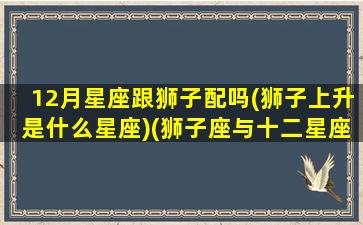 12月星座跟狮子配吗(狮子上升是什么星座)(狮子座与十二星座